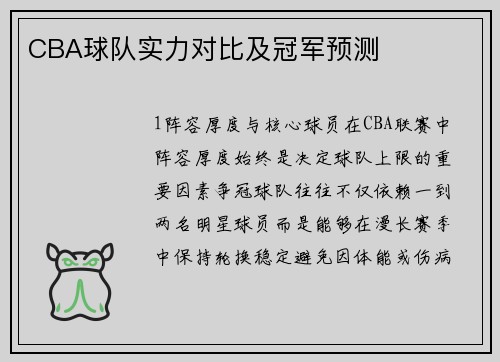 CBA球队实力对比及冠军预测

1阵容厚度与核心球员在CBA联赛中阵容厚度始终是决定球队上限的重要因素争冠球队往往不仅依赖一到两名明星球员而是能够在漫长赛季中保持轮换稳定避免因体能或伤病